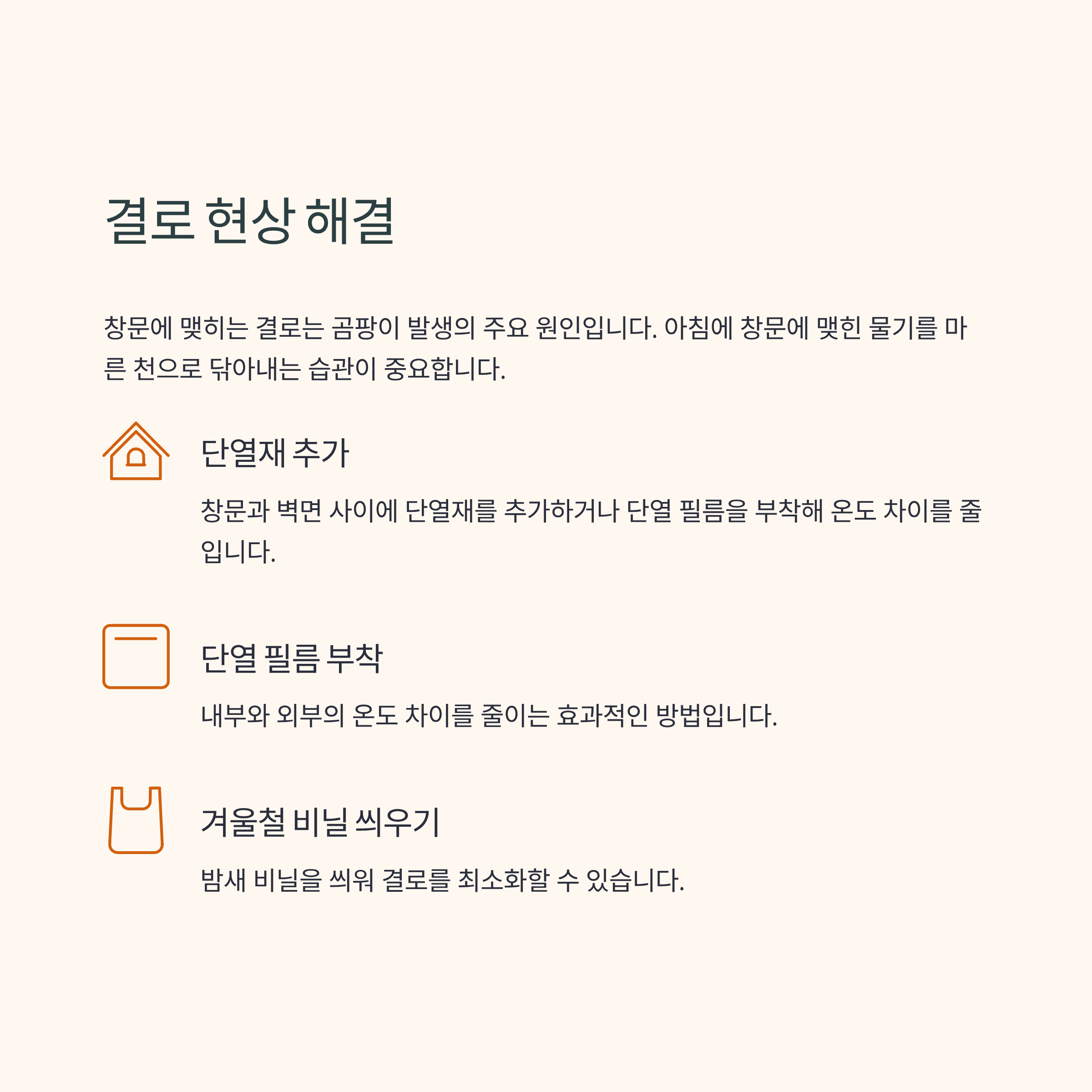 결로 현상 해결

창문에 맺히는 결로는 곰팡이 발생의 주요 원인입니다. 아침에 창문에 맺힌 물기를 마른 천으로 닦아내는 습관이 중요합니다.

단열재 추가

창문과 벽면 사이에 단열재를 추가하거나 단열 필름을 부착해 온도 차이를 줄입니다.

단열 필름 부착

내부와 외부의 온도 차이를 줄이는 효과적인 방법입니다.

겨울철 비닐 씌우기

밤새 비닐을 씌워 결로를 최소화할 수 있습니다.